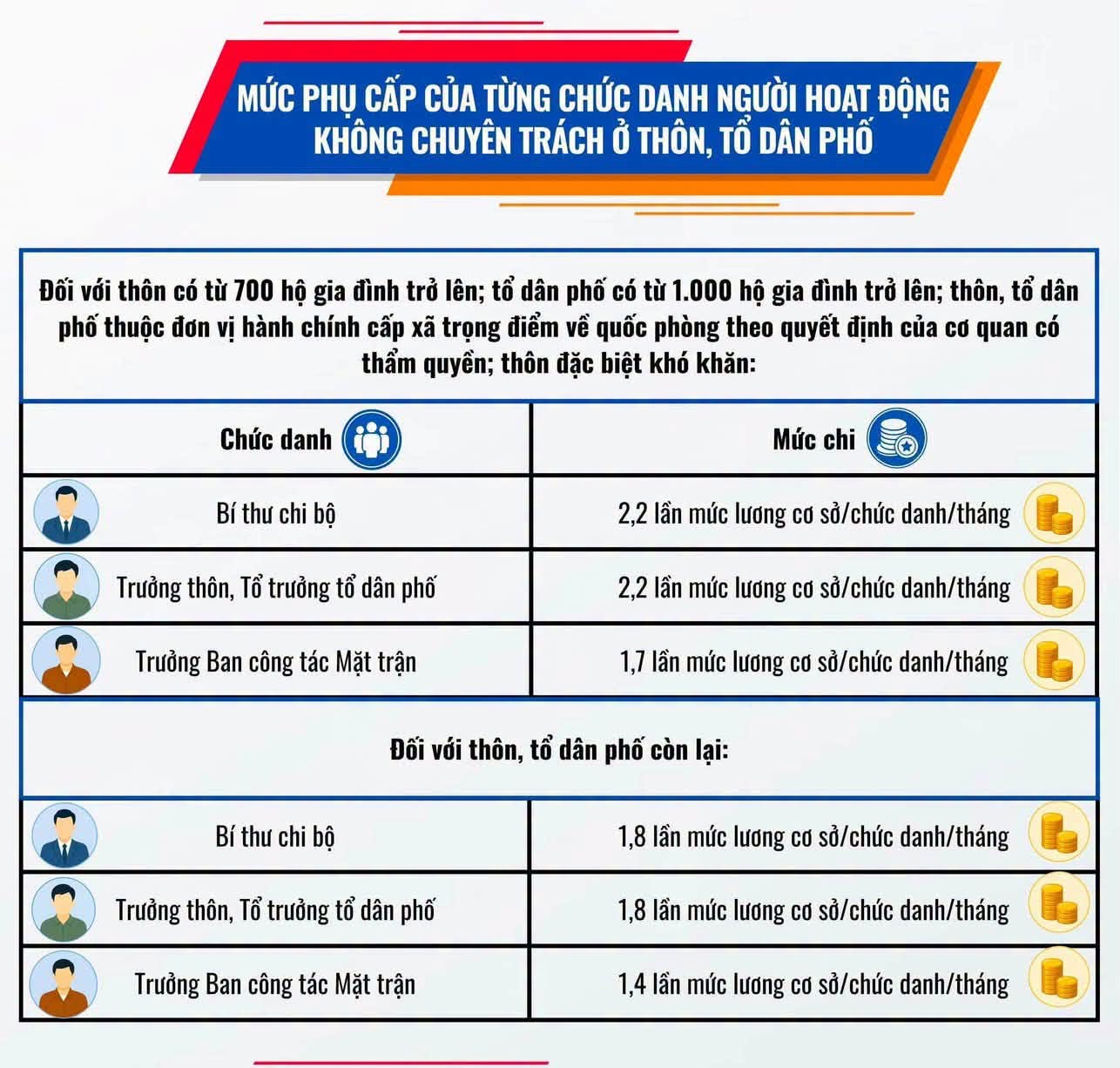 MỨC PHỤ CẤP CỦA TỪNG CHỨC DANH NGƯỜI HOẠT ĐỘNG KHÔNG CHUYÊN TRÁCH Ở THÔN, TỔ DÂN PHỐ

Đối với thôn có từ 700 hộ gia đình trở lên; tổ dân phố có từ 1.000 hộ gia đình trở lên; thôn, tổ dân phố thuộc đơn vị hành chính cấp xã trọng điểm về quốc phòng theo quyết định của cơ quan có thẩm quyền; thôn đặc biệt khó khăn:

| Chức danh | Mức chi |
|---|---|
| Bí thư chi bộ | 2,2 lần mức lương cơ sở/chức danh/tháng |
| Trưởng thôn, Tổ trưởng tổ dân phố | 2,2 lần mức lương cơ sở/chức danh/tháng |
| Trưởng Ban công tác Mặt trận | 1,7 lần mức lương cơ sở/chức danh/tháng |

Đối với thôn, tổ dân phố còn lại:

| | |
|---|---|
| Bí thư chi bộ | 1,8 lần mức lương cơ sở/chức danh/tháng |
| Trưởng thôn, Tổ trưởng tổ dân phố | 1,8 lần mức lương cơ sở/chức danh/tháng |
| Trưởng Ban công tác Mặt trận | 1,4 lần mức lương cơ sở/chức danh/tháng |